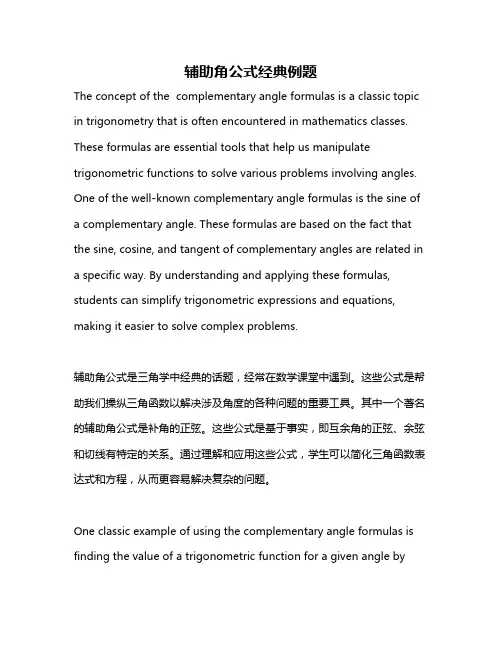 辅助角公式经典例题

The concept of the complementary angle formulas is a classic topic in trigonometry that is often encountered in mathematics classes. These formulas are essential tools that help us manipulate trigonometric functions to solve various problems involving angles. One of the well-known complementary angle formulas is the sine of a complementary angle. These formulas are based on the fact that the sine, cosine, and tangent of complementary angles are related in a specific way. By understanding and applying these formulas, students can simplify trigonometric expressions and equations, making it easier to solve complex problems.

辅助角公式是三角学中经典的话题，经常在数学课堂中遇到。这些公式是帮助我们操纵三角函数以解决涉及角度的各种问题的重要工具。其中一个著名的辅助角公式是补角的正弦。这些公式是基于事实，即互余角的正弦、余弦和切线有特定的关系。通过理解和应用这些公式，学生可以简化三角函数表达式和方程，从而更容易解决复杂的问题。

One classic example of using the complementary angle formulas is finding the value of a trigonometric function for a given angle by